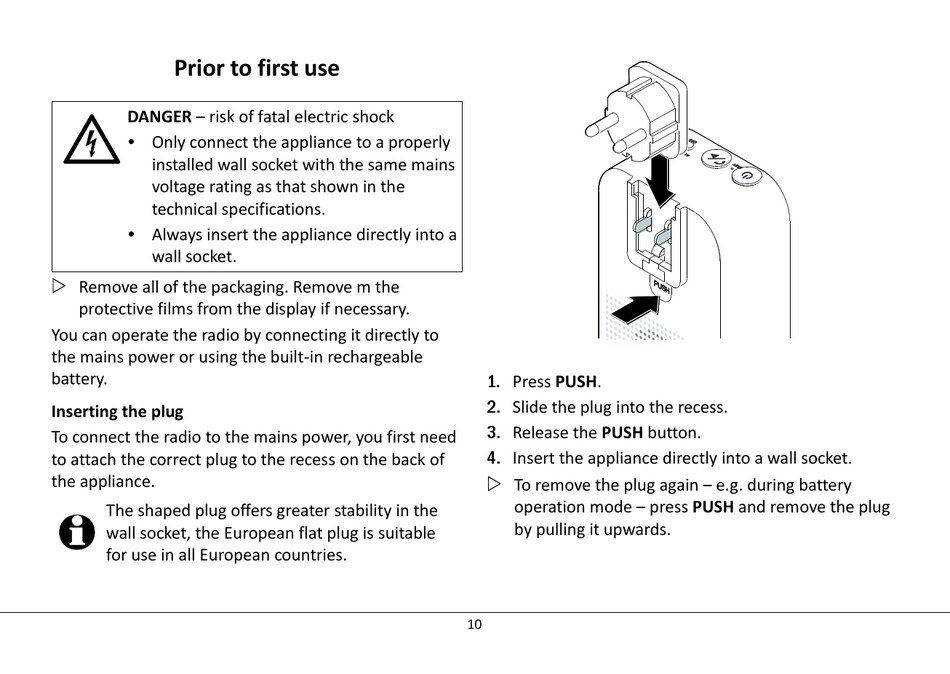 Prior to first use

DANGER – risk of fatal electric shock

• Only connect the appliance to a properly installed wall socket with the same mains voltage rating as that shown in the technical specifications.

• Always insert the appliance directly into a wall socket.

▷ Remove all of the packaging. Remove m the protective films from the display if necessary.

You can operate the radio by connecting it directly to the mains power or using the built-in rechargeable battery.

Inserting the plug

To connect the radio to the mains power, you first need to attach the correct plug to the recess on the back of the appliance.

The shaped plug offers greater stability in the wall socket, the European flat plug is suitable for use in all European countries.

PUSH

1. Press PUSH.
2. Slide the plug into the recess.
3. Release the PUSH button.
4. Insert the appliance directly into a wall socket.

▷ To remove the plug again – e.g. during battery operation mode – press PUSH and remove the plug by pulling it upwards.

10